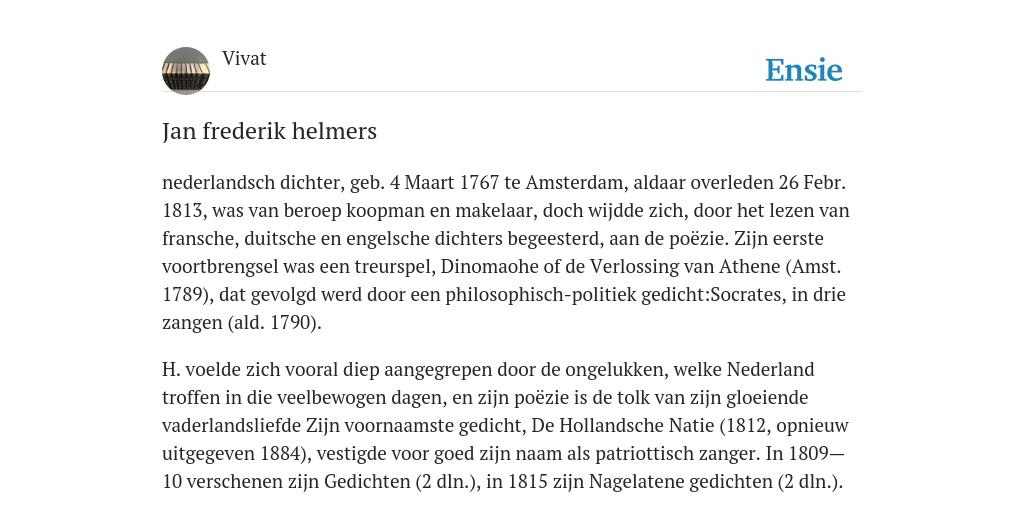 Vivat

Ensie

Jan frederik helmers

nederlandsch dichter, geb. 4 Maart 1767 te Amsterdam, aldaar overleden 26 Febr. 1813, was van beroep koopman en makelaar, doch wijdde zich, door het lezen van fransche, duitsche en engelsche dichters begeesterd, aan de poëzie. Zijn eerste voortbrengsel was een treurspel, Dinomaohe of de Verlossing van Athene (Amst. 1789), dat gevolgd werd door een philosophisch-politiek gedicht:Socrates, in drie zangen (ald. 1790).

H. voelde zich vooral diep aangegrepen door de ongelukken, welke Nederland troffen in die veelbewogen dagen, en zijn poëzie is de tolk van zijn gloeiende vaderlandsliefde Zijn voornaamste gedicht, De Hollandsche Natie (1812, opnieuw uitgegeven 1884), vestigde voor goed zijn naam als patriottisch zanger. In 1809—10 verschenen zijn Gedichten (2 dln.), in 1815 zijn Nagelatene gedichten (2 dln.).